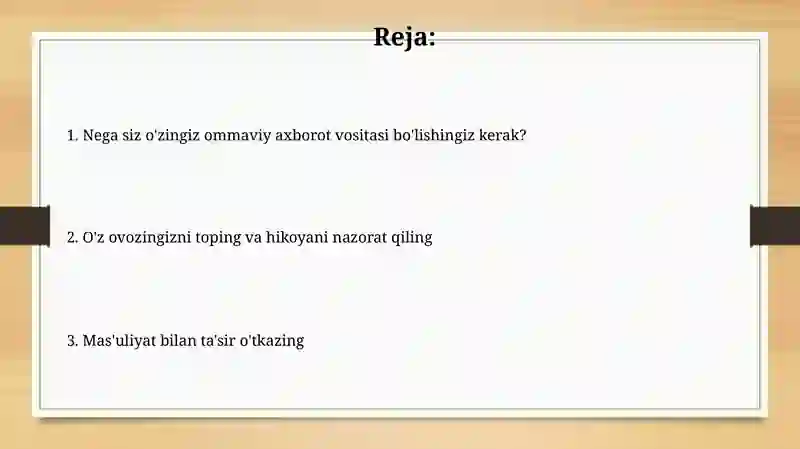 Reja:

1. Nega siz o'zingiz ommaviy axborot vositasi bo'lishingiz kerak?

2. O'z ovozingizni toping va hikoyani nazorat qiling

3. Mas'uliyat bilan ta'sir o'tkazing